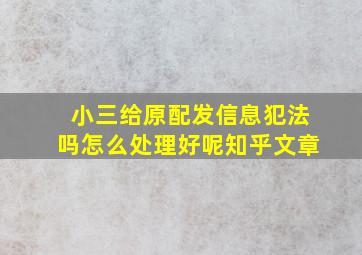 小三给原配发信息犯法吗怎么处理好呢知乎文章